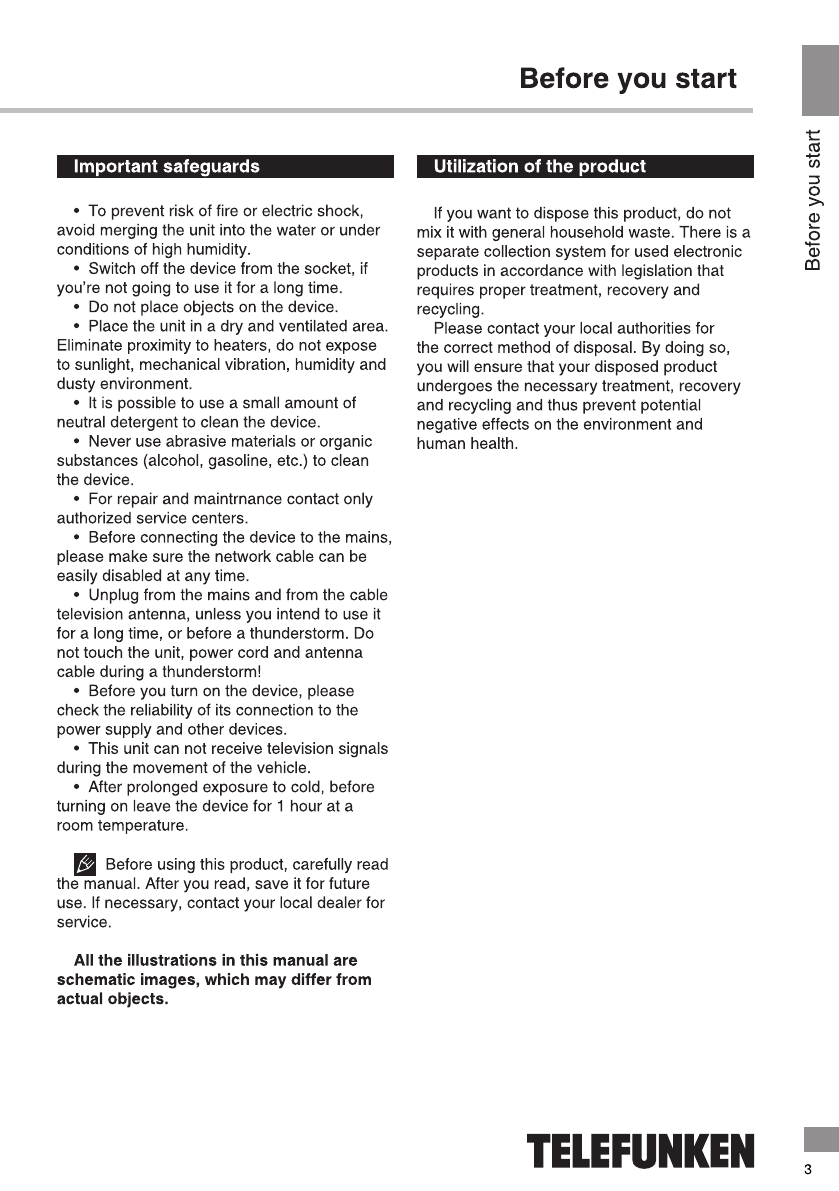 Before you start

Before you start

Important safeguards

• To prevent risk of fire or electric shock, avoid merging the unit into the water or under conditions of high humidity.
• Switch off the device from the socket, if you're not going to use it for a long time.
• Do not place objects on the device.
• Place the unit in a dry and ventilated area. Eliminate proximity to heaters, do not expose to sunlight, mechanical vibration, humidity and dusty environment.
• It is possible to use a small amount of neutral detergent to clean the device.
• Never use abrasive materials or organic substances (alcohol, gasoline, etc.) to clean the device.
• For repair and maintrnance contact only authorized service centers.
• Before connecting the device to the mains, please make sure the network cable can be easily disabled at any time.
• Unplug from the mains and from the cable television antenna, unless you intend to use it for a long time, or before a thunderstorm. Do not touch the unit, power cord and antenna cable during a thunderstorm!
• Before you turn on the device, please check the reliability of its connection to the power supply and other devices.
• This unit can not receive television signals during the movement of the vehicle.
• After prolonged exposure to cold, before turning on leave the device for 1 hour at a room temperature.

Before using this product, carefully read the manual. After you read, save it for future use. If necessary, contact your local dealer for service.

All the illustrations in this manual are schematic images, which may differ from actual objects.

Utilization of the product

If you want to dispose this product, do not mix it with general household waste. There is a separate collection system for used electronic products in accordance with legislation that requires proper treatment, recovery and recycling.
Please contact your local authorities for the correct method of disposal. By doing so, you will ensure that your disposed product undergoes the necessary treatment, recovery and recycling and thus prevent potential negative effects on the environment and human health.

TELEFUNKEN

3